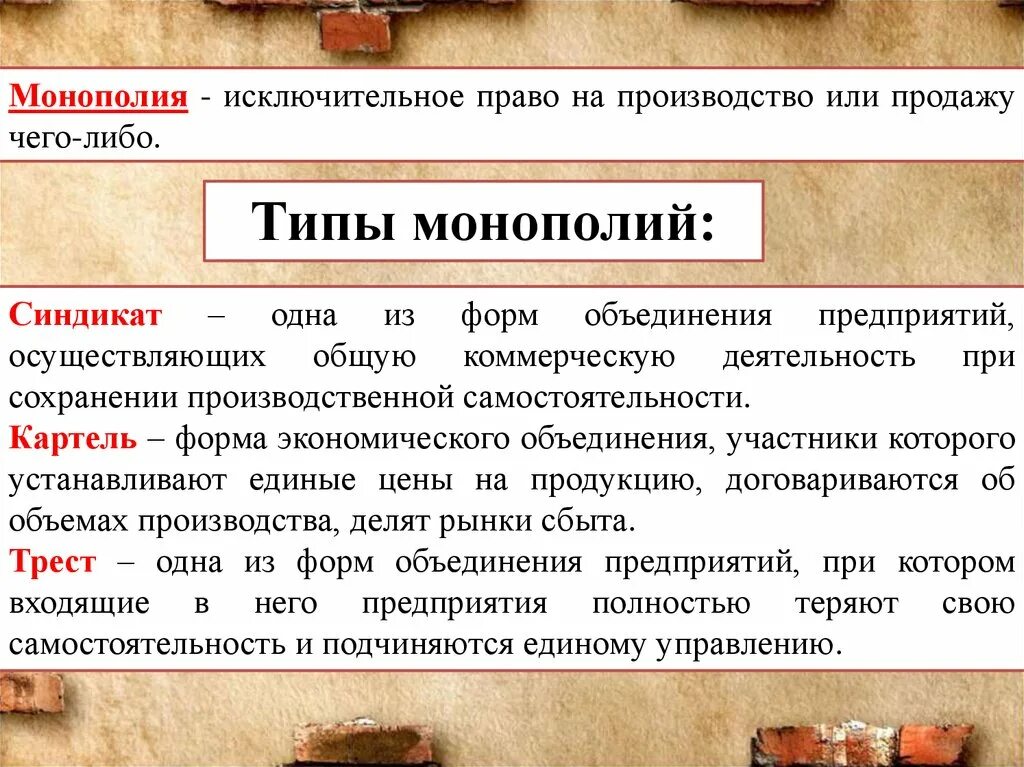 Монополия - исключительное право на производство или продажу чего-либо.

Типы монополий:

Синдикат – одна из форм объединения предприятий, осуществляющих общую коммерческую деятельность при сохранении производственной самостоятельности.
Картель – форма экономического объединения, участники которого устанавливают единые цены на продукцию, договариваются об объемах производства, делят рынки сбыта.
Трест – одна из форм объединения предприятий, при котором входящие в него предприятия полностью теряют свою самостоятельность и подчиняются единому управлению.